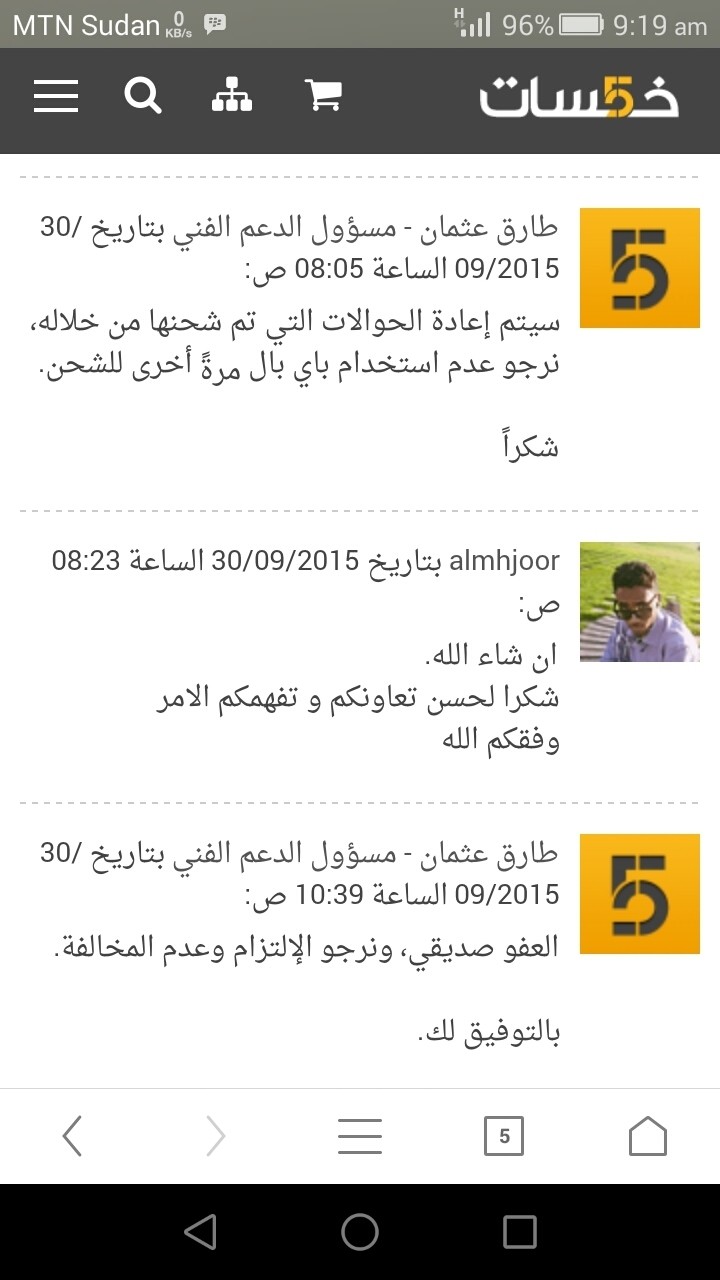 MTN Sudan 0 KB/s
H 96% 9:19 am

خمسات

طارق عثمان - مسؤول الدعم الفني بتاريخ 30/09/2015 الساعة 08:05 ص:
سيتم إعادة الحوالات التي تم شحنها من خلاله، نرجو عدم استخدام باي بال مرةً أخرى للشحن.

شكراً

almhjoor بتاريخ 30/09/2015 الساعة 08:23 ص:
ان شاء الله.
شكرا لحسن تعاونكم و تفهمكم الامر
وفقكم الله

طارق عثمان - مسؤول الدعم الفني بتاريخ 30/09/2015 الساعة 10:39 ص:
العفو صديقي، ونرجو الإلتزام وعدم المخالفة.

بالتوفيق لك.

5